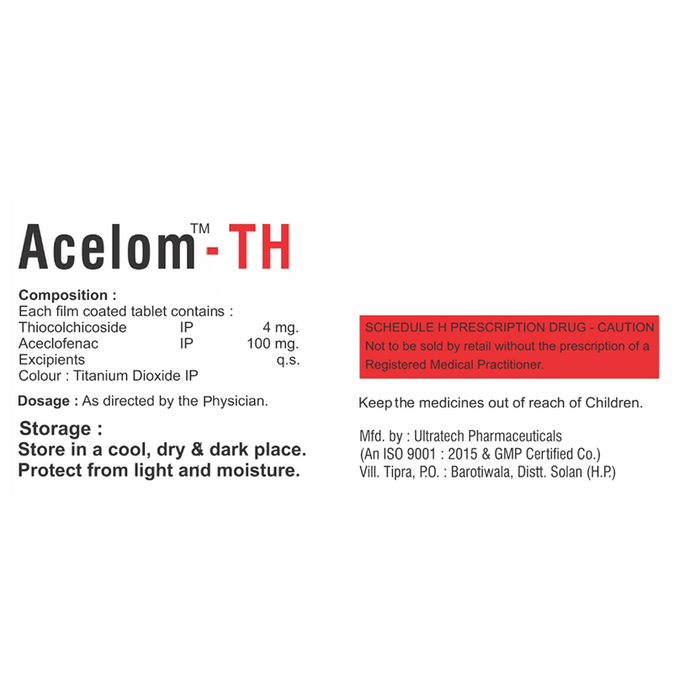 Acelom™ - TH

Composition :
Each film coated tablet contains :
Thiocolchicoside IP 4 mg.
Aceclofenac IP 100 mg.
Excipients q.s.
Colour : Titanium Dioxide IP

Dosage : As directed by the Physician.

Storage :
Store in a cool, dry & dark place.
Protect from light and moisture.

SCHEDULE H PRESCRIPTION DRUG - CAUTION
Not to be sold by retail without the prescription of a Registered Medical Practitioner.

Keep the medicines out of reach of Children.

Mfd. by : Ultratech Pharmaceuticals
(An ISO 9001 : 2015 & GMP Certified Co.)
Vill. Tipra, P.O. : Barotiwala, Distt. Solan (H.P.)